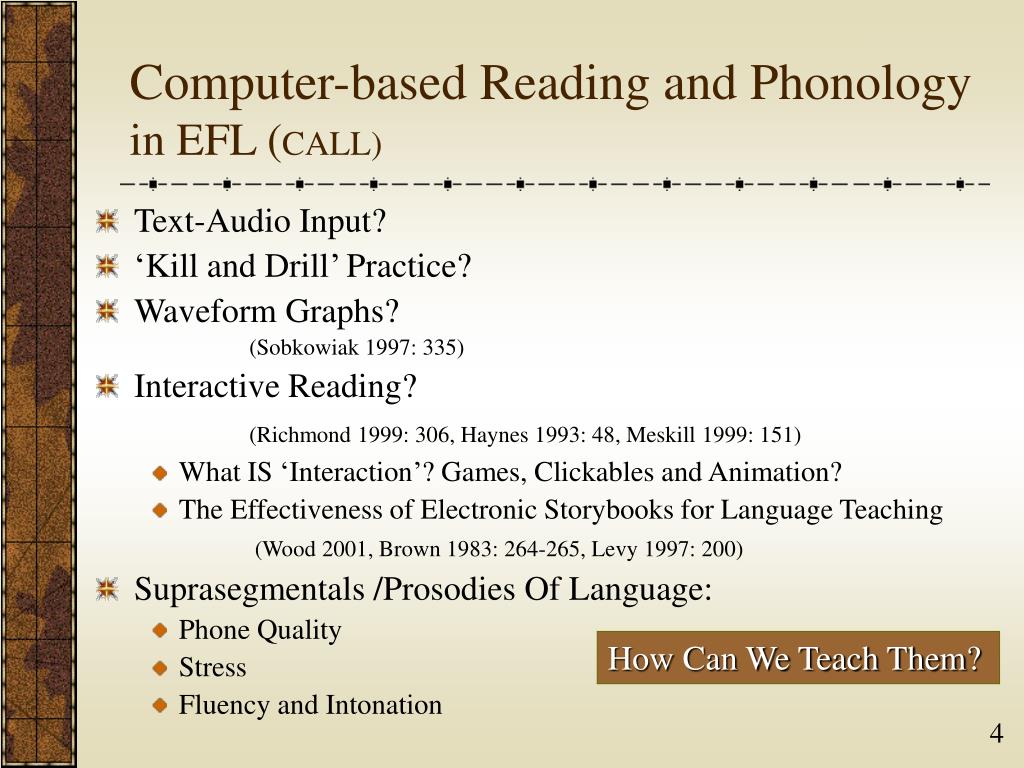 Computer-based Reading and Phonology in EFL (CALL)

Text-Audio Input?

‘Kill and Drill’ Practice?

Waveform Graphs?

(Sobkowiak 1997: 335)

Interactive Reading?

(Richmond 1999: 306, Haynes 1993: 48, Meskill 1999: 151)

What IS ‘Interaction’? Games, Clickables and Animation?

The Effectiveness of Electronic Storybooks for Language Teaching

(Wood 2001, Brown 1983: 264-265, Levy 1997: 200)

Suprasegmentals /Prosodies Of Language:

Phone Quality

Stress

Fluency and Intonation

How Can We Teach Them?

4